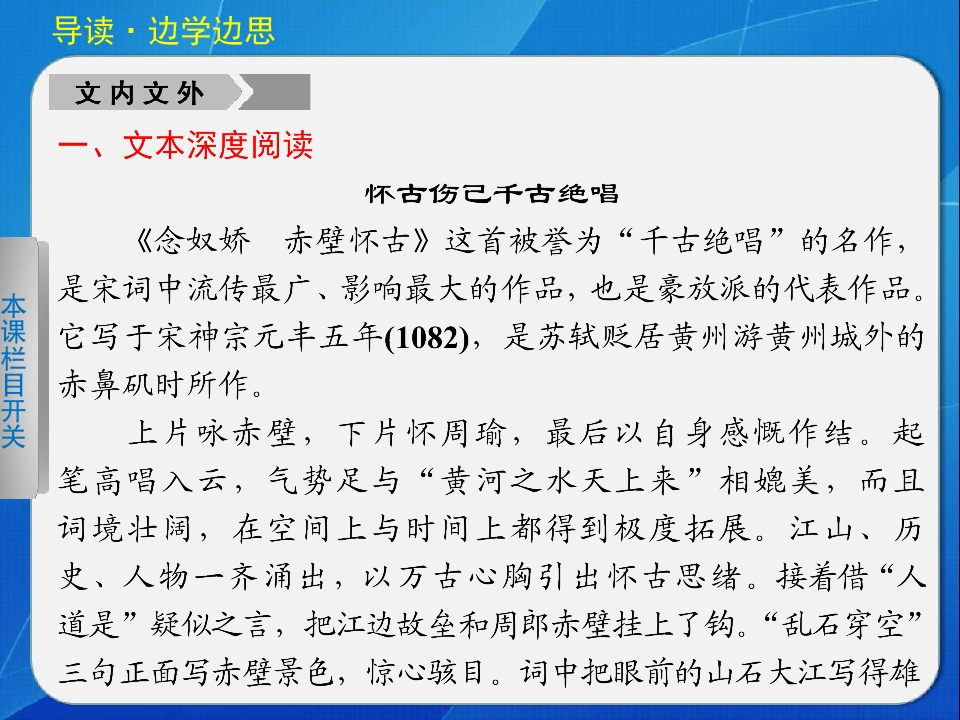 导读·边学边思

文内文外

一、文本深度阅读

怀古伤己千古绝唱

《念奴娇 赤壁怀古》这首被誉为“千古绝唱”的名作，是宋词中流传最广、影响最大的作品，也是豪放派的代表作品。它写于宋神宗元丰五年(1082)，是苏轼贬居黄州游黄州城外的赤鼻矶时所作。

上片咏赤壁，下片怀周瑜，最后以自身感慨作结。起笔高唱入云，气势足与“黄河之水天上来”相媲美，而且词境壮阔，在空间上与时间上都得到极度拓展。江山、历史、人物一齐涌出，以万古心胸引出怀古思绪。接着借“人道是”疑似之言，把江边故垒和周郎赤壁挂上了钩。“乱石穿空”三句正面写赤壁景色，惊心骇目。词中把眼前的山石大江写得雄

本课栏目开关